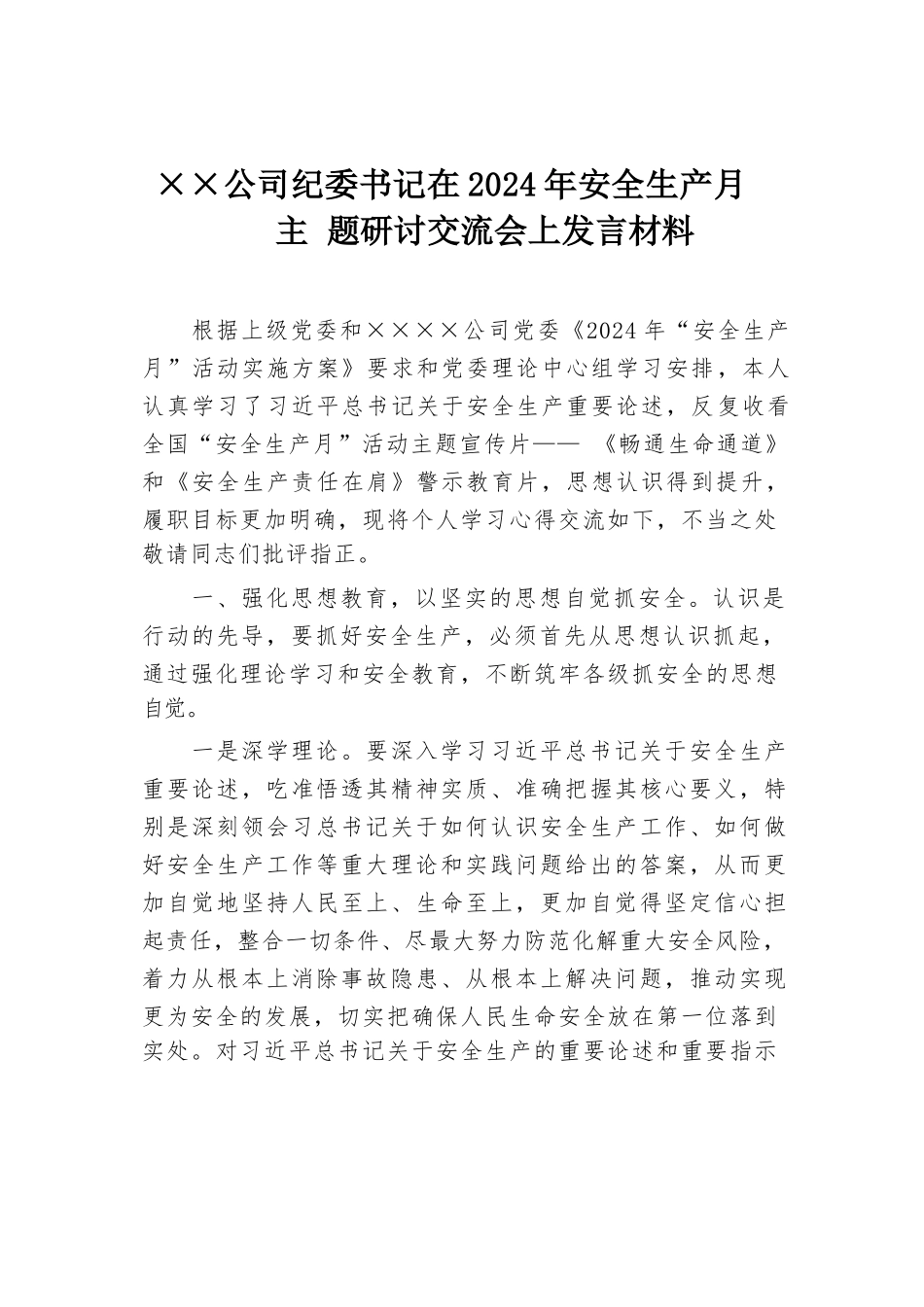 ××公司纪委书记在2024年安全生产月主 题研讨交流会上发言材料

根据上级党委和××××公司党委《2024年“安全生产月”活动实施方案》要求和党委理论中心组学习安排，本人认真学习了习近平总书记关于安全生产重要论述，反复收看全国“安全生产月”活动主题宣传片—— 《畅通生命通道》和《安全生产责任在肩》警示教育片，思想认识得到提升，履职目标更加明确，现将个人学习心得交流如下，不当之处敬请同志们批评指正。

一、强化思想教育，以坚实的思想自觉抓安全。认识是行动的先导，要抓好安全生产，必须首先从思想认识抓起，通过强化理论学习和安全教育，不断筑牢各级抓安全的思想自觉。

一是深学理论。要深入学习习近平总书记关于安全生产重要论述，吃准悟透其精神实质、准确把握其核心要义，特别是深刻领会习总书记关于如何认识安全生产工作、如何做好安全生产工作等重大理论和实践问题给出的答案，从而更加自觉地坚持人民至上、生命至上，更加自觉得坚定信心担起责任，整合一切条件、尽最大努力防范化解重大安全风险，着力从根本上消除事故隐患、从根本上解决问题，推动实现更为安全的发展，切实把确保人民生命安全放在第一位落到实处。对习近平总书记关于安全生产的重要论述和重要指示